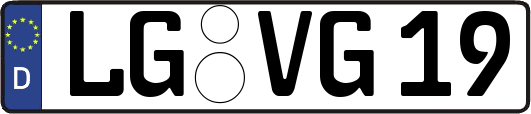 D LG VG 19